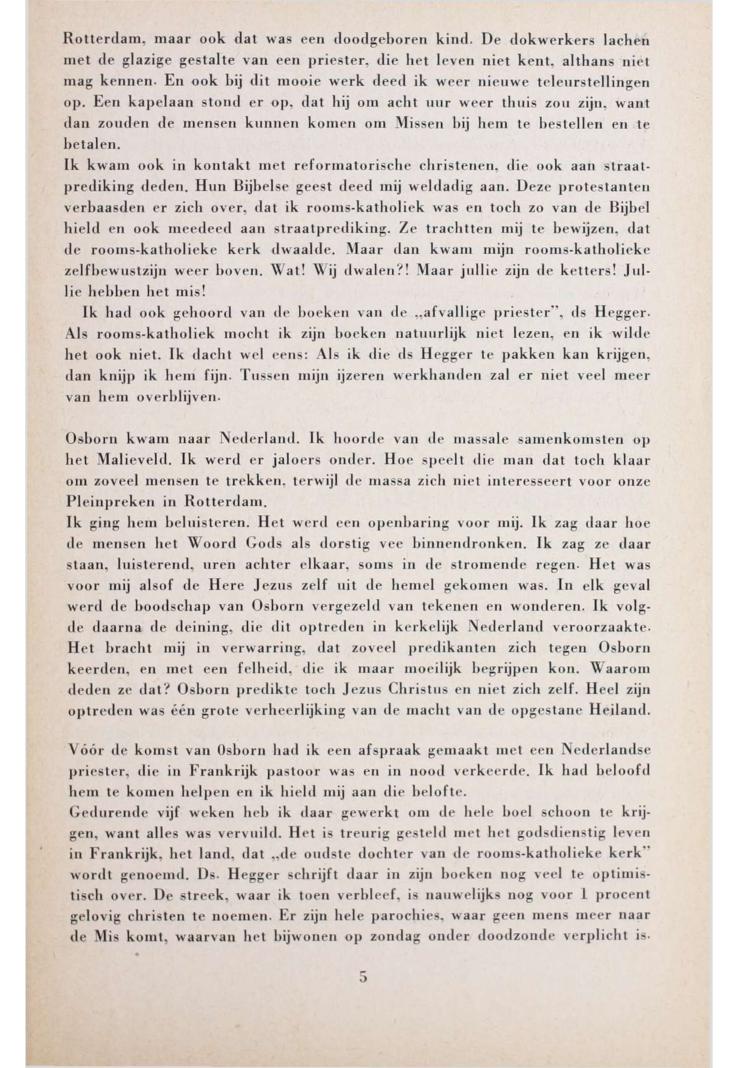 Rotterdam, maar ook dat was een doodgeboren kind. De dokwerkers lachen met de glazige gestalte van een priester, die het leven niet kent, althans niet mag kennen. En ook bij dit mooie werk deed ik weer nieuwe teleurstellingen op. Een kapelaan stond er op, dat hij om acht uur weer thuis zou zijn, want dan zouden de mensen kunnen komen om Missen bij hem te bestellen en te betalen.
Ik kwam ook in kontakt met reformatorische christenen, die ook aan straatprediking deden. Hun Bijbelse geest deed mij weldadig aan. Deze protestanten verbaasden er zich over, dat ik rooms-katholiek was en toch zo van de Bijbel hield en ook meedeed aan straatprediking. Ze trachtten mij te bewijzen, dat de rooms-katholieke kerk dwaalde. Maar dan kwam mijn rooms-katholieke zelfbewustzijn weer boven. Wat! Wij dwalen?! Maar jullie zijn de ketters! Jullie hebben het mis!

Ik had ook gehoord van de boeken van de „afvallige priester", ds Hegger. Als rooms-katholiek mocht ik zijn boeken natuurlijk niet lezen, en ik wilde het ook niet. Ik dacht wel eens: Als ik die ds Hegger te pakken kan krijgen, dan knijp ik hem fijn. Tussen mijn ijzeren werkhanden zal er niet veel meer van hem overblijven.

Osborn kwam naar Nederland. Ik hoorde van de massale samenkomsten op het Malieveld. Ik werd er jaloers onder. Hoe speelt die man dat toch klaar om zoveel mensen te trekken, terwijl de massa zich niet interesseert voor onze Pleinpreken in Rotterdam.
Ik ging hem beluisteren. Het werd een openbaring voor mij. Ik zag daar hoe de mensen het Woord Gods als dorstig vee binnendronken. Ik zag ze daar staan, luisterend, uren achter elkaar, soms in de stromende regen. Het was voor mij alsof de Here Jezus zelf uit de hemel gekomen was. In elk geval werd de boodschap van Osborn vergezeld van tekenen en wonderen. Ik volgde daarna de deining, die dit optreden in kerkelijk Nederland veroorzaakte. Het bracht mij in verwarring, dat zoveel predikanten zich tegen Osborn keerden, en met een felheid, die ik maar moeilijk begrijpen kon. Waarom deden ze dat? Osborn predikte toch Jezus Christus en niet zich zelf. Heel zijn optreden was één grote verheerlijking van de macht van de opgestane Heiland.

Vóór de komst van Osborn had ik een afspraak gemaakt met een Nederlandse priester, die in Frankrijk pastoor was en in nood verkeerde. Ik had beloofd hem te komen helpen en ik hield mij aan die belofte.
Gedurende vijf weken heb ik daar gewerkt om de hele boel schoon te krijgen, want alles was vervuild. Het is treurig gesteld met het godsdienstig leven in Frankrijk, het land, dat „de oudste dochter van de rooms-katholieke kerk" wordt genoemd. Ds. Hegger schrijft daar in zijn boeken nog veel te optimistisch over. De streek, waar ik toen verbleef, is nauwelijks nog voor 1 procent gelovig christen te noemen. Er zijn hele parochies, waar geen mens meer naar de Mis komt, waarvan het bijwonen op zondag onder doodzonde verplicht is.

5